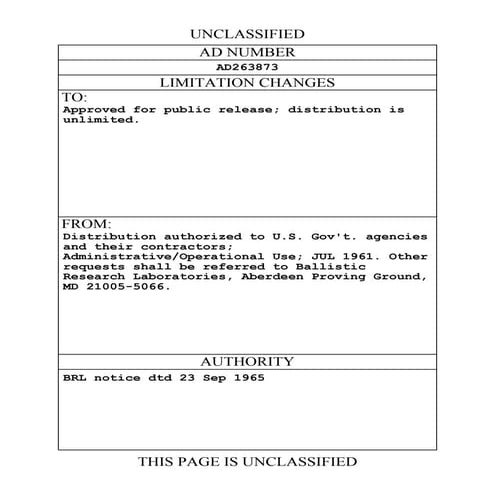 UNCLASSIFIED

AD NUMBER

AD263873

LIMITATION CHANGES

TO:
Approved for public release; distribution is unlimited.

FROM:
Distribution authorized to U.S. Gov't. agencies and their contractors; Administrative/Operational Use; JUL 1961. Other requests shall be referred to Ballistic Research Laboratories, Aberdeen Proving Ground, MD 21005-5066.

AUTHORITY

BRL notice dtd 23 Sep 1965

THIS PAGE IS UNCLASSIFIED